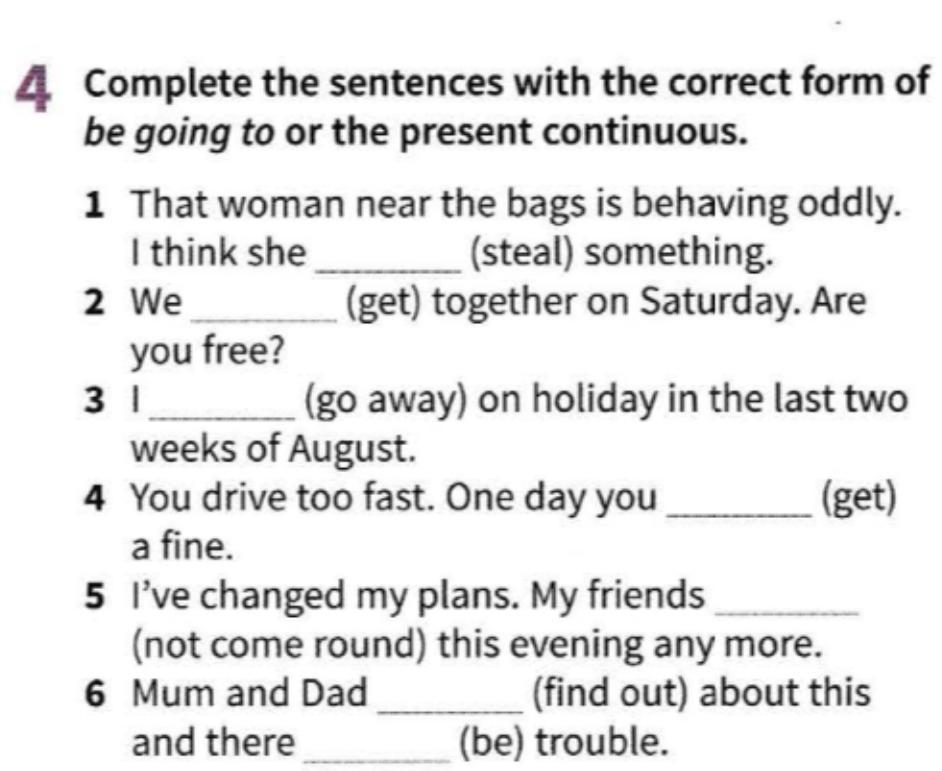 4 Complete the sentences with the correct form of be going to or the present continuous.

1 That woman near the bags is behaving oddly. I think she ____ (steal) something.
2 We ____ (get) together on Saturday. Are you free?
3 I ____ (go away) on holiday in the last two weeks of August.
4 You drive too fast. One day you ____ (get) a fine.
5 I've changed my plans. My friends ____ (not come round) this evening any more.
6 Mum and Dad ____ (find out) about this and there ____ (be) trouble.